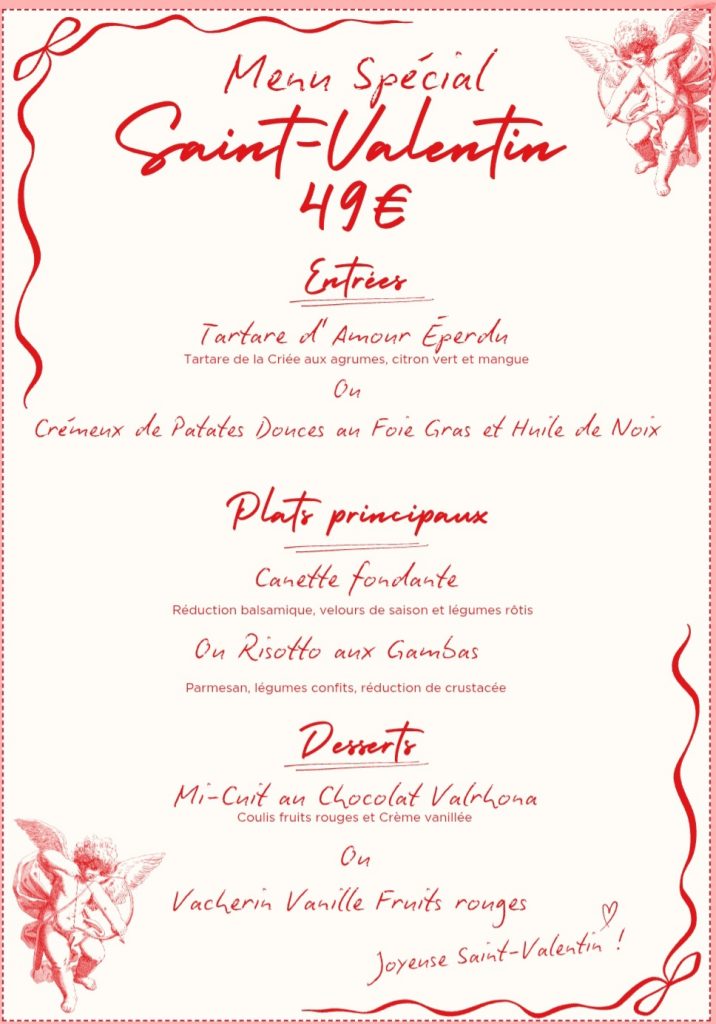 Menu Spécial
Saint-Valentin
49€

Entrées

Tartare d'Amour Éperdu
Tartare de la Criée aux agrumes, citron vert et mangue

Ou

Crémeux de Patates Douces au Foie Gras et Huile de Noix

Plats principaux

Canette fondante
Réduction balsamique, velours de saison et légumes rôtis

Ou Risotto aux Gambas
Parmesan, légumes confits, réduction de crustacée

Desserts

Mi-Cuit au Chocolat Valrhona
Coulis fruits rouges et Crème vanillée

Ou

Vacherin Vanille Fruits rouges

Joyeuse Saint-Valentin !